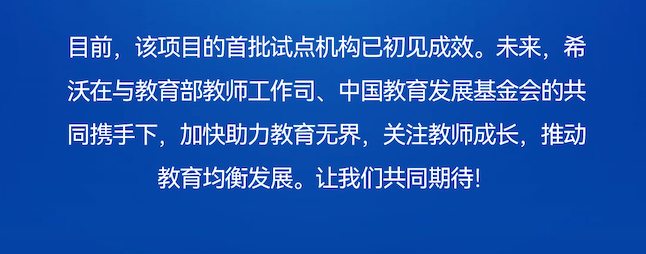 目前，该项目的首批试点机构已初见成效。未来，希沃在与教育部教师工作司、中国教育发展基金会的共同携手下，加快助力教育无界，关注教师成长，推动教育均衡发展。让我们共同期待!